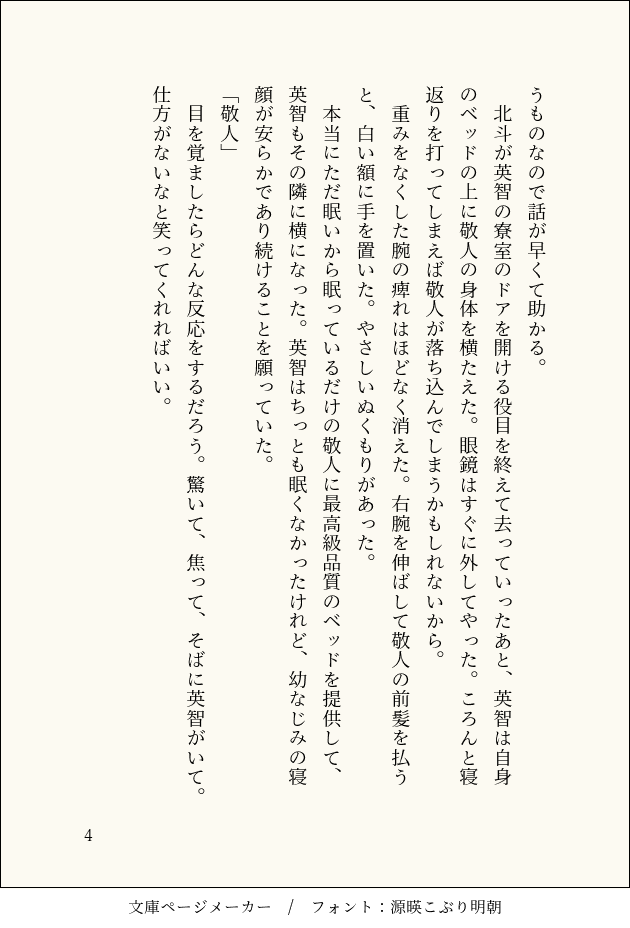 うものなので話が早くて助かる。

北斗が英智の寮室のドアを開ける役目を終えて去っていったあと、英智は自身のベッドの上に敬人の身体を横たえた。眼鏡はすぐに外してやった。ころんと寝返りを打ってしまえば敬人が落ち込んでしまうかもしれないから。

重みをなくした腕の痺れはほどなく消えた。右腕を伸ばして敬人の前髪を払うと、白い額に手を置いた。やさしいぬくもりがあった。

本当にただ眠いから眠っているだけの敬人に最高級品質のベッドを提供して、英智もその隣に横になった。英智はちっとも眠くなかったけれど、幼なじみの寝顔が安らかであり続けることを願っていた。

「敬人」

目を覚ましたらどんな反応をするだろう。驚いて、焦って、そばに英智がいて。仕方がないなと笑ってくれればいい。

4

文庫ページメーカー / フォント：源暎こぶり明朝